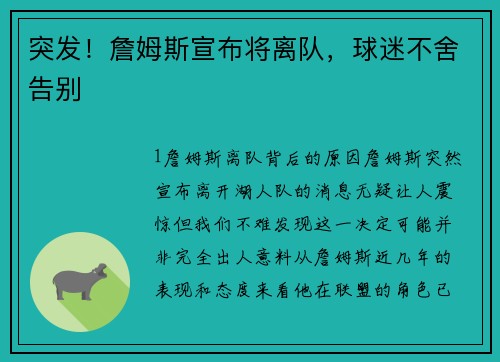 突发！詹姆斯宣布将离队，球迷不舍告别

1詹姆斯离队背后的原因詹姆斯突然宣布离开湖人队的消息无疑让人震惊但我们不难发现这一决定可能并非完全出人意料从詹姆斯近几年的表现和态度来看他在联盟的角色已